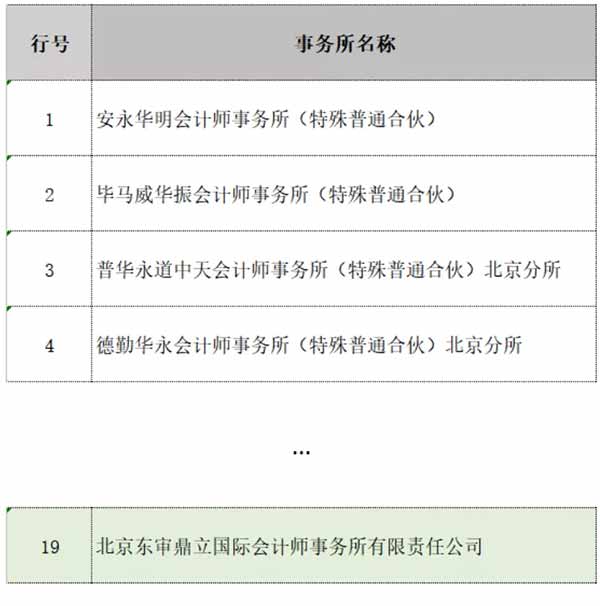 | 行号 | 事务所名称 |
|---|---|
| 1 | 安永华明会计师事务所（特殊普通合伙） |
| 2 | 毕马威华振会计师事务所（特殊普通合伙） |
| 3 | 普华永道中天会计师事务所（特殊普通合伙）北京分所 |
| 4 | 德勤华永会计师事务所（特殊普通合伙）北京分所 |

…

| 19 | 北京东审鼎立国际会计师事务所有限责任公司 |
|---|---|